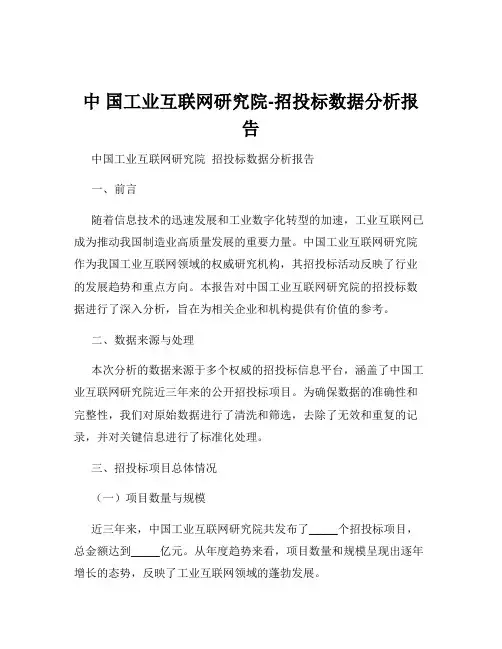 中 国工业互联网研究院-招投标数据分析报告

中国工业互联网研究院 招投标数据分析报告

一、前言

随着信息技术的迅速发展和工业数字化转型的加速，工业互联网已成为推动我国制造业高质量发展的重要力量。中国工业互联网研究院作为我国工业互联网领域的权威研究机构，其招投标活动反映了行业的发展趋势和重点方向。本报告对中国工业互联网研究院的招投标数据进行了深入分析，旨在为相关企业和机构提供有价值的参考。

二、数据来源与处理

本次分析的数据来源于多个权威的招投标信息平台，涵盖了中国工业互联网研究院近三年来的公开招投标项目。为确保数据的准确性和完整性，我们对原始数据进行了清洗和筛选，去除了无效和重复的记录，并对关键信息进行了标准化处理。

三、招投标项目总体情况

（一）项目数量与规模

近三年来，中国工业互联网研究院共发布了_____个招投标项目，总金额达到_____亿元。从年度趋势来看，项目数量和规模呈现出逐年增长的态势，反映了工业互联网领域的蓬勃发展。